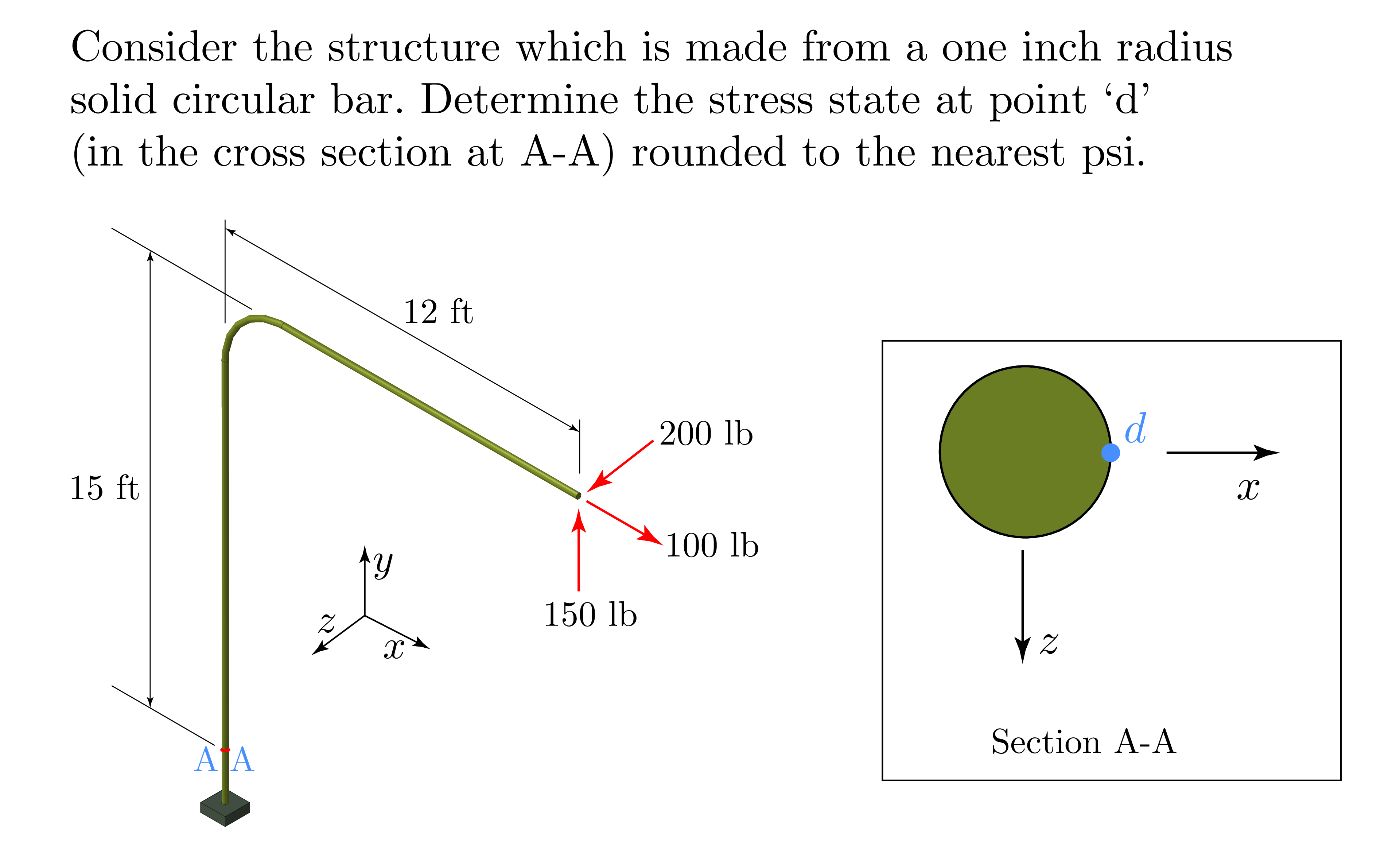 Consider the structure which is made from a one inch radius solid circular bar. Determine the stress state at point ‘d’ (in the cross section at A-A) rounded to the nearest psi.

12 ft

15 ft

200 lb

100 lb

150 lb

$y$

$z$

$x$

A A

$d$

$x$

$z$

Section A-A